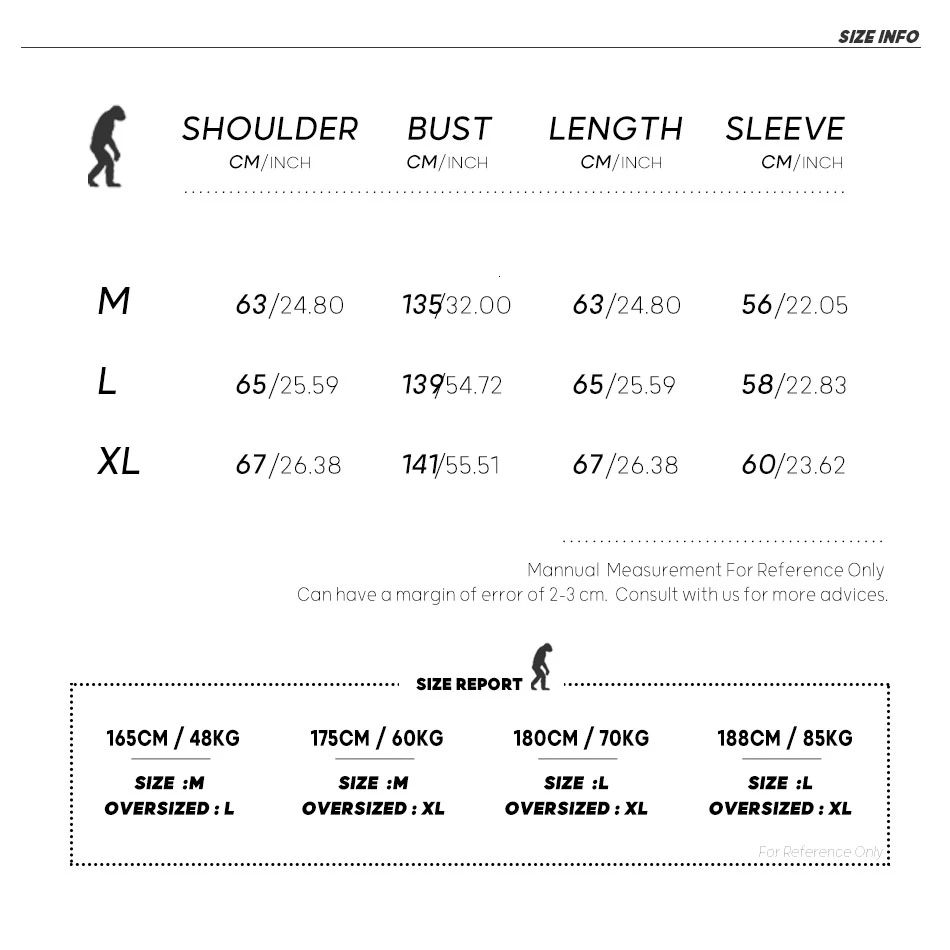 SIZE INFO

| | SHOULDER CM/INCH | BUST CM/INCH | LENGTH CM/INCH | SLEEVE CM/INCH |
|---|---|---|---|---|
| M | 63/24.80 | 135/32.00 | 63/24.80 | 56/22.05 |
| L | 65/25.59 | 139/54.72 | 65/25.59 | 58/22.83 |
| XL | 67/26.38 | 141/55.51 | 67/26.38 | 60/23.62 |

Mannual Measurement For Reference Only
Can have a margin of error of 2-3 cm. Consult with us for more advices.

SIZE REPORT

165CM / 48KG
SIZE :M
OVERSIZED : L

175CM / 60KG
SIZE :M
OVERSIZED : XL

180CM / 70KG
SIZE :L
OVERSIZED : XL

188CM / 85KG
SIZE :L
OVERSIZED : XL

For Reference Only